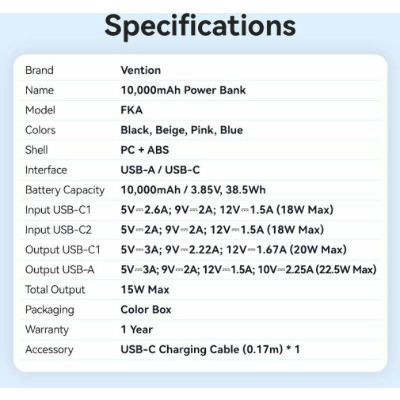 Specifications

Brand Vention
Name 10,000mAh Power Bank
Model FKA
Colors Black, Beige, Pink, Blue
Shell PC + ABS
Interface USB-A / USB-C
Battery Capacity 10,000mAh / 3.85V, 38.5Wh
Input USB-C1 5V⎓2.6A; 9V⎓2A; 12V⎓1.5A (18W Max)
Input USB-C2 5V⎓2A; 9V⎓2A; 12V⎓1.5A (18W Max)
Output USB-C1 5V⎓3A; 9V⎓2.22A; 12V⎓1.67A (20W Max)
Output USB-A 5V⎓3A; 9V⎓2A; 12V⎓1.5A; 10V⎓2.25A (22.5W Max)
Total Output 15W Max
Packaging Color Box
Warranty 1 Year
Accessory USB-C Charging Cable (0.17m) * 1